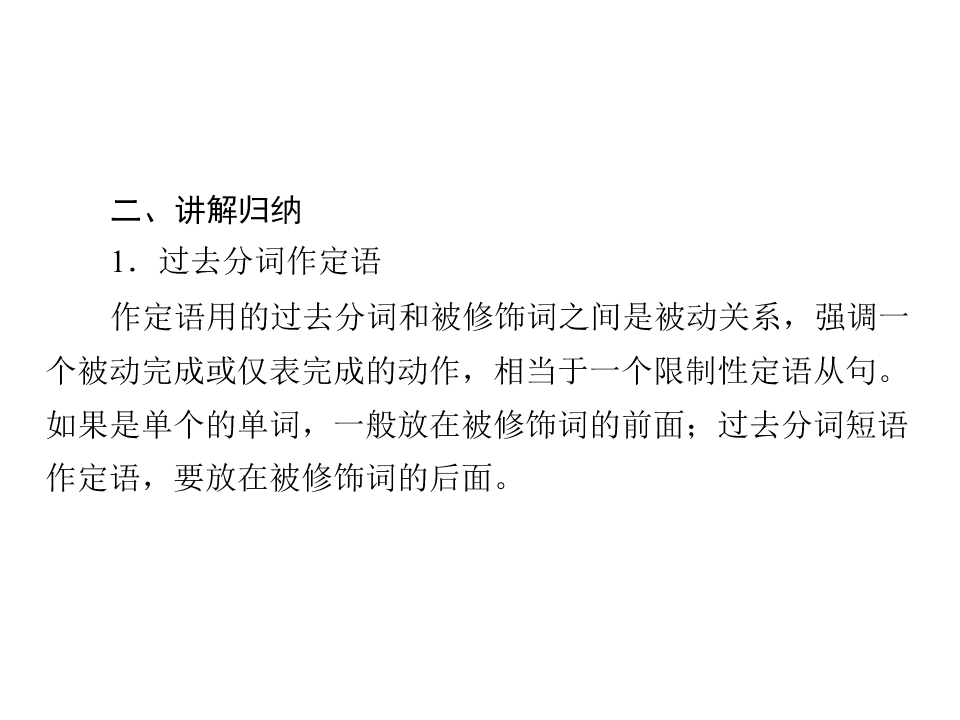 二、讲解归纳

1．过去分词作定语

作定语用的过去分词和被修饰词之间是被动关系，强调一个被动完成或仅表完成的动作，相当于一个限制性定语从句。如果是单个的单词，一般放在被修饰词的前面；过去分词短语作定语，要放在被修饰词的后面。